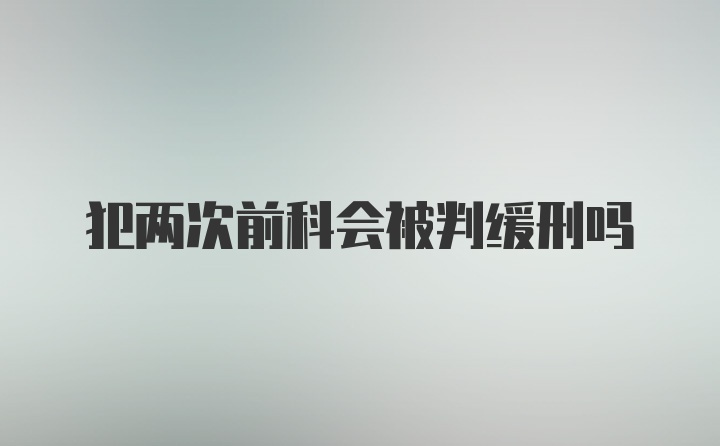 犯两次前科会被判缓刑吗